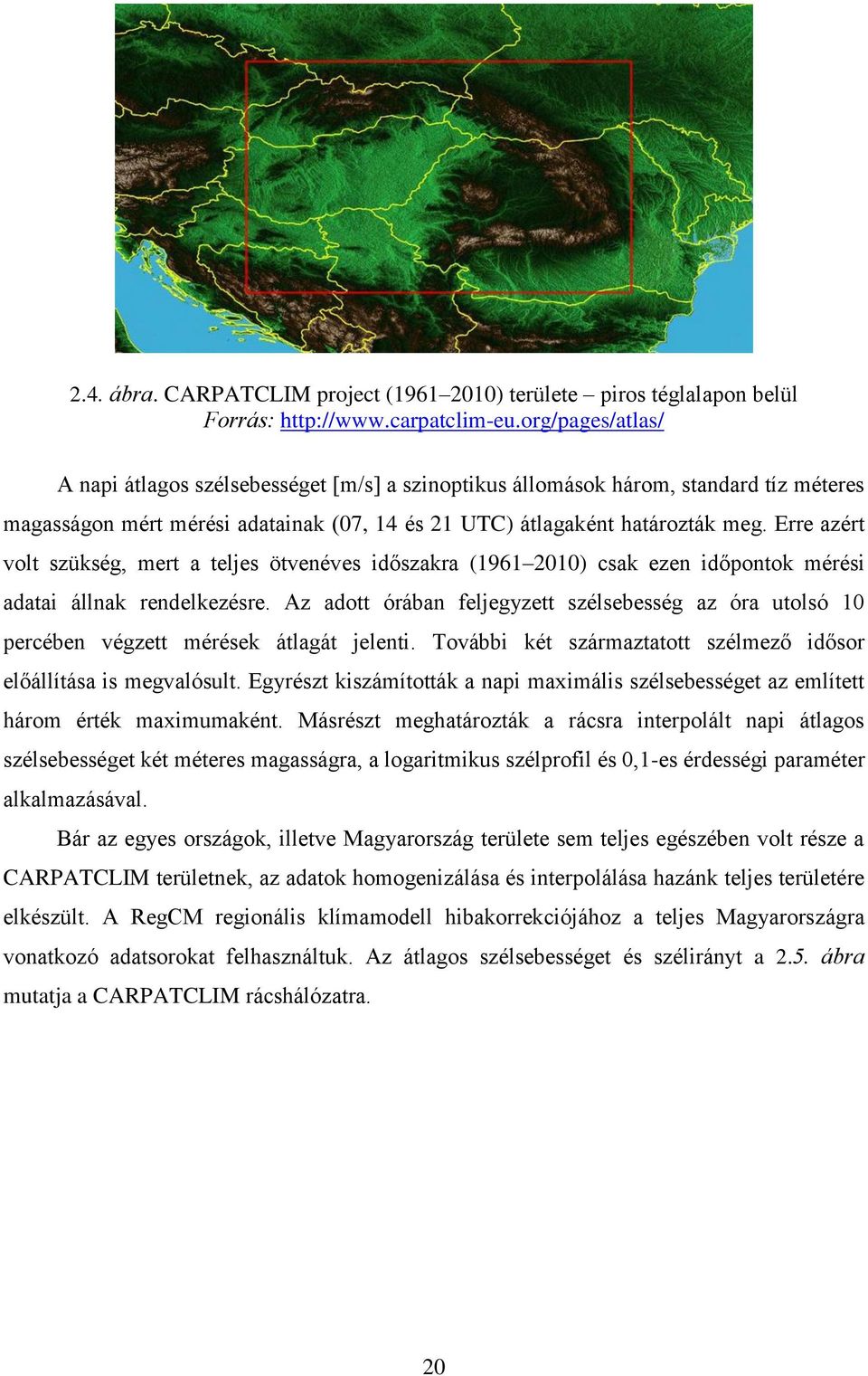 2.4. ábra. CARPATCLIM project (1961–2010) területe – piros téglalapon belül
Forrás: http://www.carpatclim-eu.org/pages/atlas/

A napi átlagos szélsebességet [m/s] a szinoptikus állomások három, standard tíz méteres magasságon mért mérési adatainak (07, 14 és 21 UTC) átlagaként határozták meg. Erre azért volt szükség, mert a teljes ötvenéves időszakra (1961–2010) csak ezen időpontok mérési adatai állnak rendelkezésre. Az adott órában feljegyzett szélsebesség az óra utolsó 10 percében végzett mérések átlagát jelenti. További két származtatott szélmező idősor előállítása is megvalósult. Egyrészt kiszámították a napi maximális szélsebességet az említett három érték maximumaként. Másrészt meghatározták a rácsra interpolált napi átlagos szélsebességet két méteres magasságra, a logaritmikus szélprofil és 0,1-es érdességi paraméter alkalmazásával.

Bár az egyes országok, illetve Magyarország területe sem teljes egészében volt része a CARPATCLIM területnek, az adatok homogenizálása és interpolálása hazánk teljes területére elkészült. A RegCM regionális klímamodell hibakorrekciójához a teljes Magyarországra vonatkozó adatsorokat felhasználtuk. Az átlagos szélsebességet és szélirányt a 2.5. ábra mutatja a CARPATCLIM rácshálózatra.

20